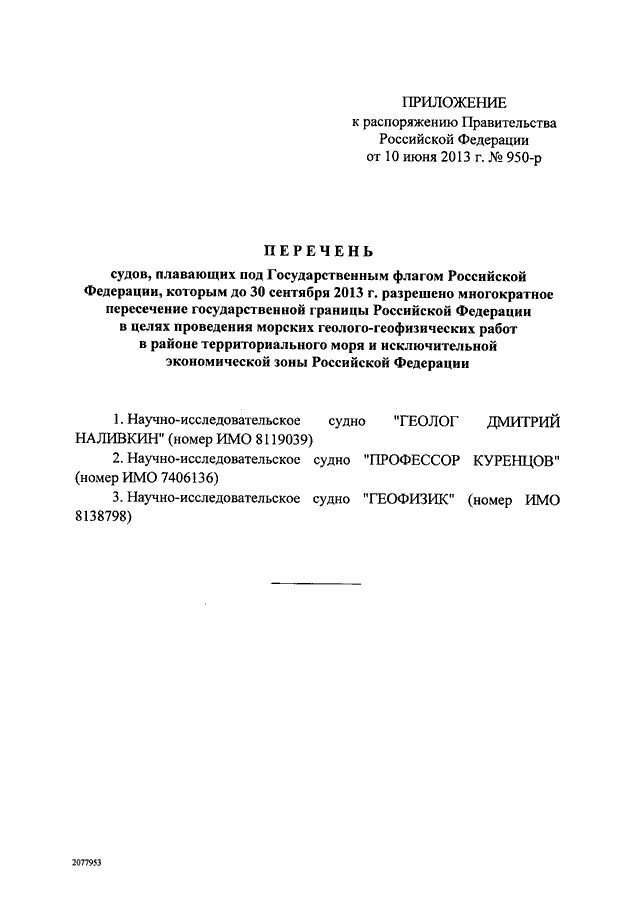 ПРИЛОЖЕНИЕ
к распоряжению Правительства
Российской Федерации
от 10 июня 2013 г. № 950-р

ПЕРЕЧЕНЬ

судов, плавающих под Государственным флагом Российской Федерации, которым до 30 сентября 2013 г. разрешено многократное пересечение государственной границы Российской Федерации в целях проведения морских геолого-геофизических работ в районе территориального моря и исключительной экономической зоны Российской Федерации

1. Научно-исследовательское судно "ГЕОЛОГ ДМИТРИЙ НАЛИВКИН" (номер ИМО 8119039)

2. Научно-исследовательское судно "ПРОФЕССОР КУРЕНЦОВ" (номер ИМО 7406136)

3. Научно-исследовательское судно "ГЕОФИЗИК" (номер ИМО 8138798)

2077953